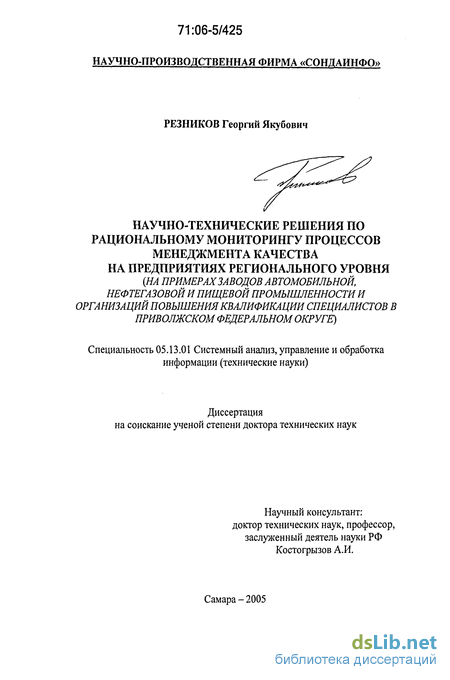 71:06-5/425

НАУЧНО-ПРОИЗВОДСТВЕННАЯ ФИРМА «СОНДАИНФО»

РЕЗНИКОВ Георгий Якубович

НАУЧНО-ТЕХНИЧЕСКИЕ РЕШЕНИЯ ПО РАЦИОНАЛЬНОМУ МОНИТОРИНГУ ПРОЦЕССОВ МЕНЕДЖМЕНТА КАЧЕСТВА НА ПРЕДПРИЯТИЯХ РЕГИОНАЛЬНОГО УРОВНЯ (НА ПРИМЕРАХ ЗАВОДОВ АВТОМОБИЛЬНОЙ, НЕФТЕГАЗОВОЙ И ПИЩЕВОЙ ПРОМЫШЛЕННОСТИ И ОРГАНИЗАЦИЙ ПОВЫШЕНИЯ КВАЛИФИКАЦИИ СПЕЦИАЛИСТОВ В ПРИВОЛЖСКОМ ФЕДЕРАЛЬНОМ ОКРУГЕ)

Специальность 05.13.01 Системный анализ, управление и обработка информации (технические науки)

Диссертация
на соискание ученой степени доктора технических наук

Научный консультант:
доктор технических наук, профессор,
заслуженный деятель науки РФ
Костогрызов А.И.

Самара – 2005

dsLib.net
библиотека диссертаций